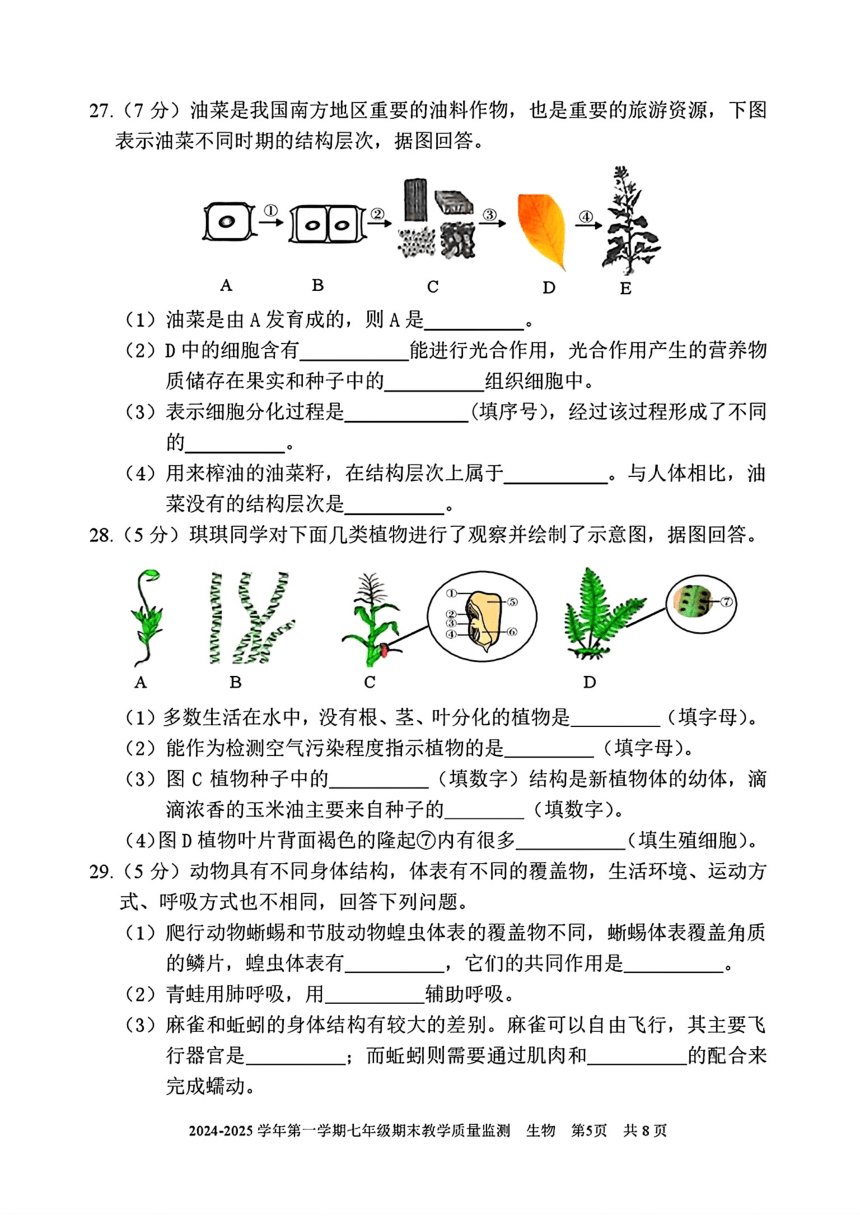 27.（7 分）油菜是我国南方地区重要的油料作物，也是重要的旅游资源，下图表示油菜不同时期的结构层次，据图回答。

①　②　③　④
A　B　C　D　E

（1）油菜是由 A 发育成的，则 A 是__________。
（2）D 中的细胞含有__________能进行光合作用，光合作用产生的营养物质储存在果实和种子中的__________组织细胞中。
（3）表示细胞分化过程是__________（填序号），经过该过程形成了不同的__________。
（4）用来榨油的油菜籽，在结构层次上属于__________。与人体相比，油菜没有的结构层次是__________。

28.（5 分）琪琪同学对下面几类植物进行了观察并绘制了示意图，据图回答。

①　②　③　④　⑤　⑥　⑦
A　B　C　D

（1）多数生活在水中，没有根、茎、叶分化的植物是__________（填字母）。
（2）能作为检测空气污染程度指示植物的是__________（填字母）。
（3）图 C 植物种子中的__________（填数字）结构是新植物体的幼体，滴滴浓香的玉米油主要来自种子的__________（填数字）。
（4）图 D 植物叶片背面褐色的隆起⑦内有很多__________（填生殖细胞）。

29.（5 分）动物具有不同身体结构，体表有不同的覆盖物，生活环境、运动方式、呼吸方式也不相同，回答下列问题。
（1）爬行动物蜥蜴和节肢动物蝗虫体表的覆盖物不同，蜥蜴体表覆盖角质的鳞片，蝗虫体表有__________，它们的共同作用是__________。
（2）青蛙用肺呼吸，用__________辅助呼吸。
（3）麻雀和蚯蚓的身体结构有较大的差别。麻雀可以自由飞行，其主要飞行器官是__________；而蚯蚓则需要通过肌肉和__________的配合来完成蠕动。

2024-2025 学年第一学期七年级期末教学质量监测　生物　第5页　共 8 页